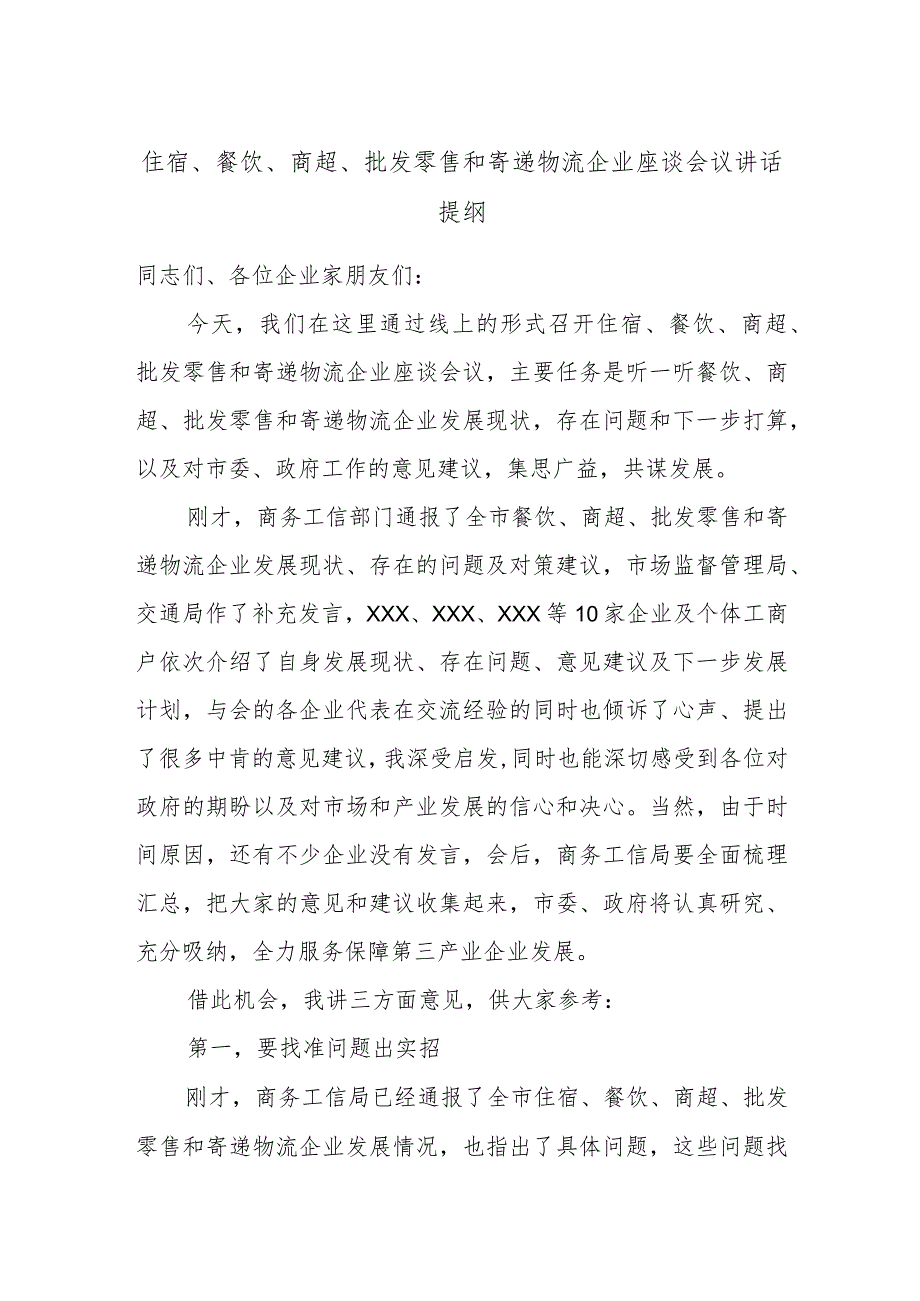 住宿、餐饮、商超、批发零售和寄递物流企业座谈会议讲话提纲

同志们、各位企业家朋友们：

今天，我们在这里通过线上的形式召开住宿、餐饮、商超、批发零售和寄递物流企业座谈会议，主要任务是听一听餐饮、商超、批发零售和寄递物流企业发展现状，存在问题和下一步打算，以及对市委、政府工作的意见建议，集思广益，共谋发展。

刚才，商务工信部门通报了全市餐饮、商超、批发零售和寄递物流企业发展现状、存在的问题及对策建议，市场监督管理局、交通局作了补充发言，XXX、XXX、XXX等10家企业及个体工商户依次介绍了自身发展现状、存在问题、意见建议及下一步发展计划，与会的各企业代表在交流经验的同时也倾诉了心声、提出了很多中肯的意见建议，我深受启发,同时也能深切感受到各位对政府的期盼以及对市场和产业发展的信心和决心。当然，由于时间原因，还有不少企业没有发言，会后，商务工信局要全面梳理汇总，把大家的意见和建议收集起来，市委、政府将认真研究、充分吸纳，全力服务保障第三产业企业发展。

借此机会，我讲三方面意见，供大家参考：

第一，要找准问题出实招

刚才，商务工信局已经通报了全市住宿、餐饮、商超、批发零售和寄递物流企业发展情况，也指出了具体问题，这些问题找